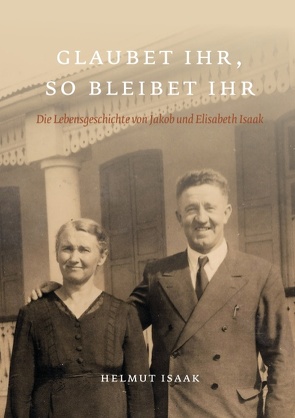 GLAUBET IHR,
SO BLEIBET IHR

Die Lebensgeschichte von Jakob und Elisabeth Isaak

HELMUT ISAAK